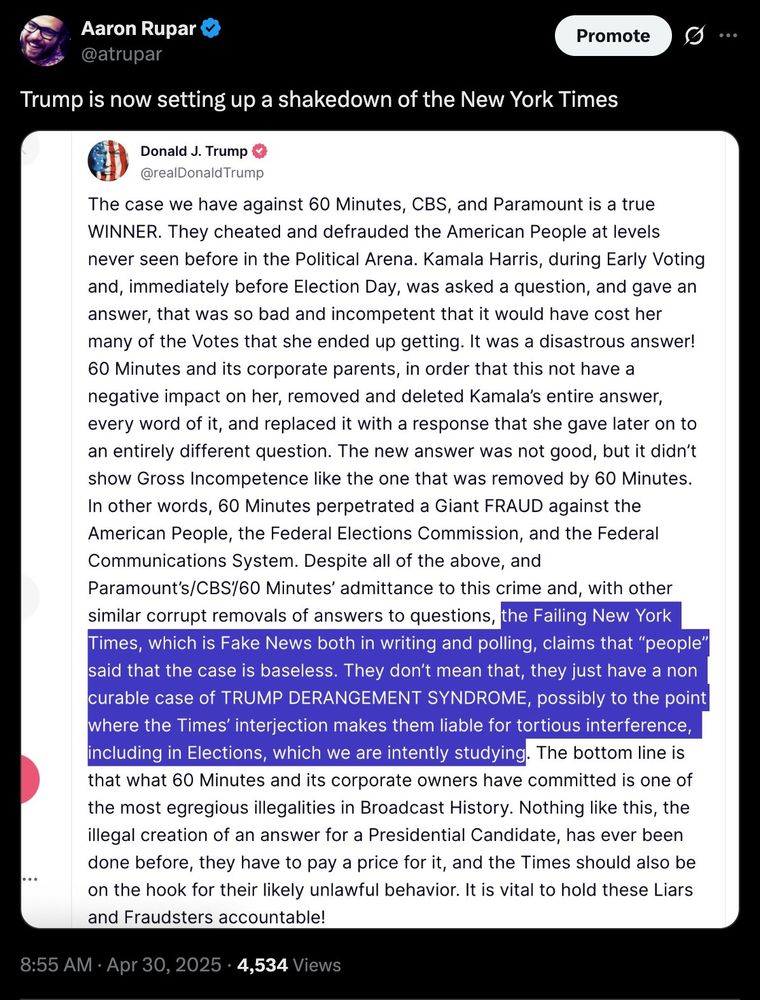 Aaron Rupar
@atrupar

Promote

Trump is now setting up a shakedown of the New York Times

Donald J. Trump
@realDonaldTrump

The case we have against 60 Minutes, CBS, and Paramount is a true WINNER. They cheated and defrauded the American People at levels never seen before in the Political Arena. Kamala Harris, during Early Voting and, immediately before Election Day, was asked a question, and gave an answer, that was so bad and incompetent that it would have cost her many of the Votes that she ended up getting. It was a disastrous answer! 60 Minutes and its corporate parents, in order that this not have a negative impact on her, removed and deleted Kamala's entire answer, every word of it, and replaced it with a response that she gave later on to an entirely different question. The new answer was not good, but it didn't show Gross Incompetence like the one that was removed by 60 Minutes. In other words, 60 Minutes perpetrated a Giant FRAUD against the American People, the Federal Elections Commission, and the Federal Communications System. Despite all of the above, and Paramount's/CBS'/60 Minutes' admittance to this crime and, with other similar corrupt removals of answers to questions, the Failing New York Times, which is Fake News both in writing and polling, claims that "people" said that the case is baseless. They don't mean that, they just have a non curable case of TRUMP DERANGEMENT SYNDROME, possibly to the point where the Times' interjection makes them liable for tortious interference, including in Elections, which we are intently studying. The bottom line is that what 60 Minutes and its corporate owners have committed is one of the most egregious illegalities in Broadcast History. Nothing like this, the illegal creation of an answer for a Presidential Candidate, has ever been done before, they have to pay a price for it, and the Times should also be on the hook for their likely unlawful behavior. It is vital to hold these Liars and Fraudsters accountable!

8:55 AM · Apr 30, 2025 · 4,534 Views